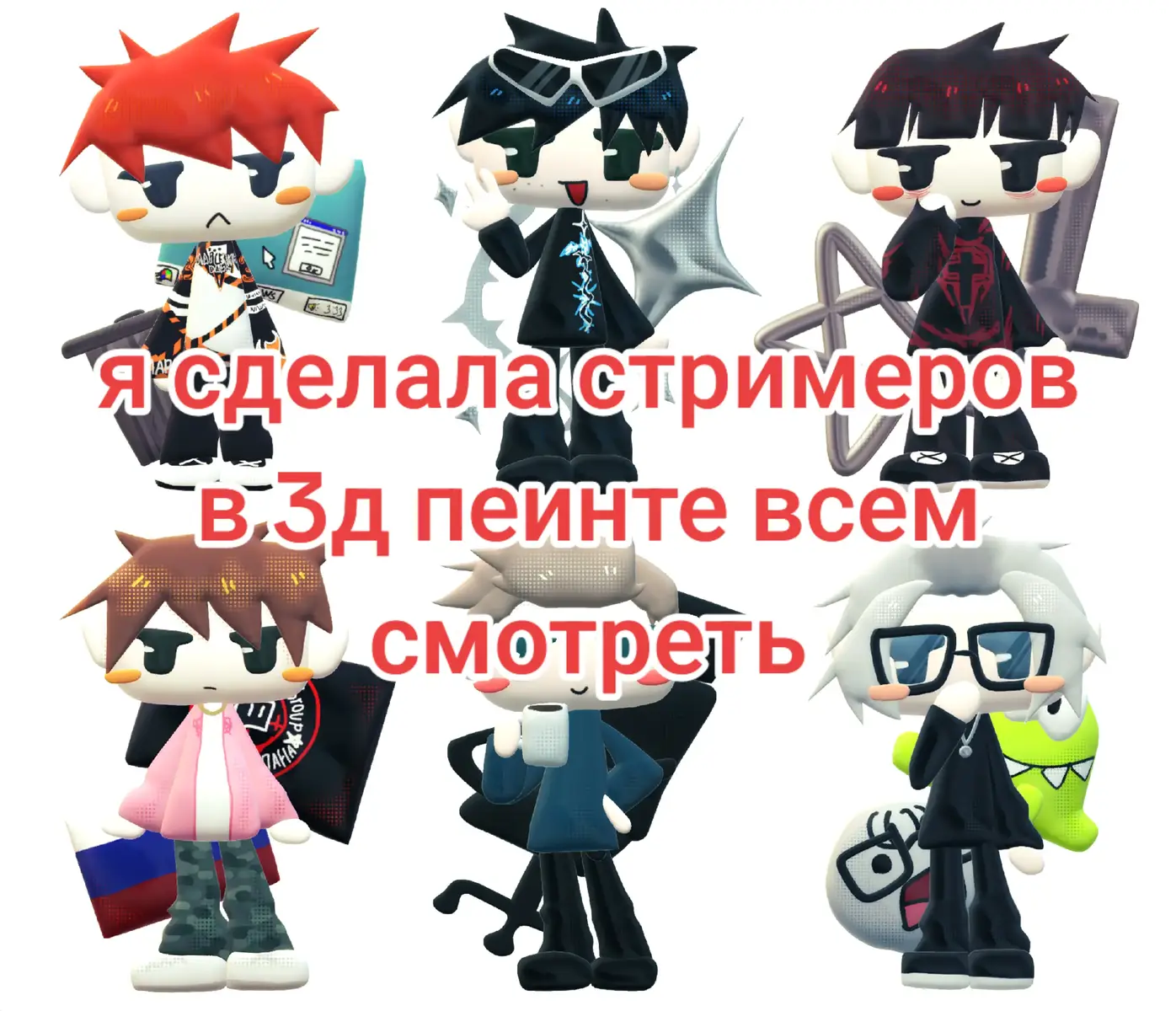 я сделала стримеров в 3д пеинте всем смотреть